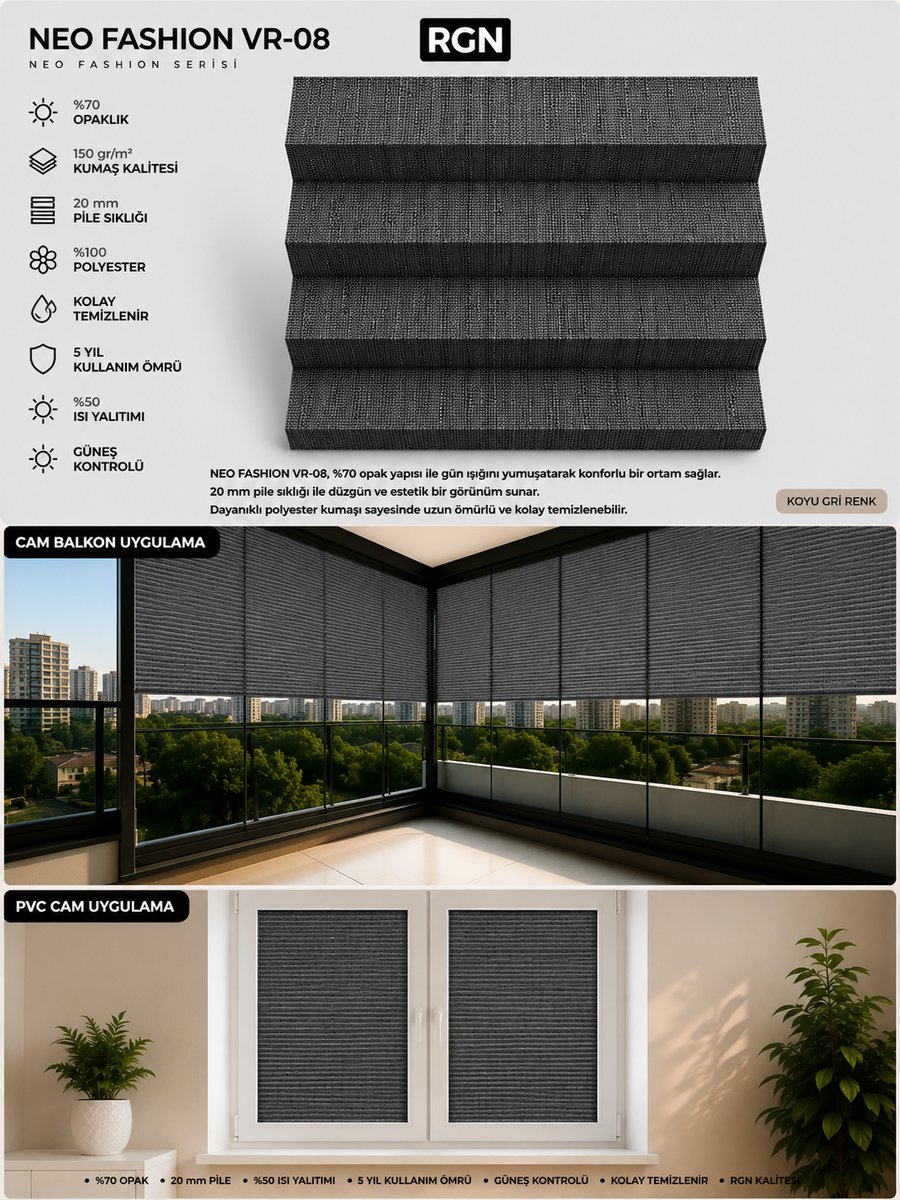 NEO FASHION VR-08

NEO FASHION SERİSİ

RGN

%70
OPAKLIK

150 gr/m²
KUMAŞ KALİTESİ

20 mm
PİLE SIKLIĞI

%100
POLYESTER

KOLAY
TEMİZLENİR

5 YIL
KULLANIM ÖMRÜ

%50
ISI YALITIMI

GÜNEŞ
KONTROLÜ

NEO FASHION VR-08, %70 opak yapısı ile gün ışığını yumuşatarak konforlu bir ortam sağlar.
20 mm pile sıklığı ile düzgün ve estetik bir görünüm sunar.
Dayanıklı polyester kumaşı sayesinde uzun ömürlü ve kolay temizlenebilir.

KOYU GRİ RENK

CAM BALKON UYGULAMA

PVC CAM UYGULAMA

• %70 OPAK • 20 mm PİLE • %50 ISI YALITIMI • 5 YIL KULLANIM ÖMRÜ • GÜNEŞ KONTROLÜ • KOLAY TEMİZLENİR • RGN KALİTESİ